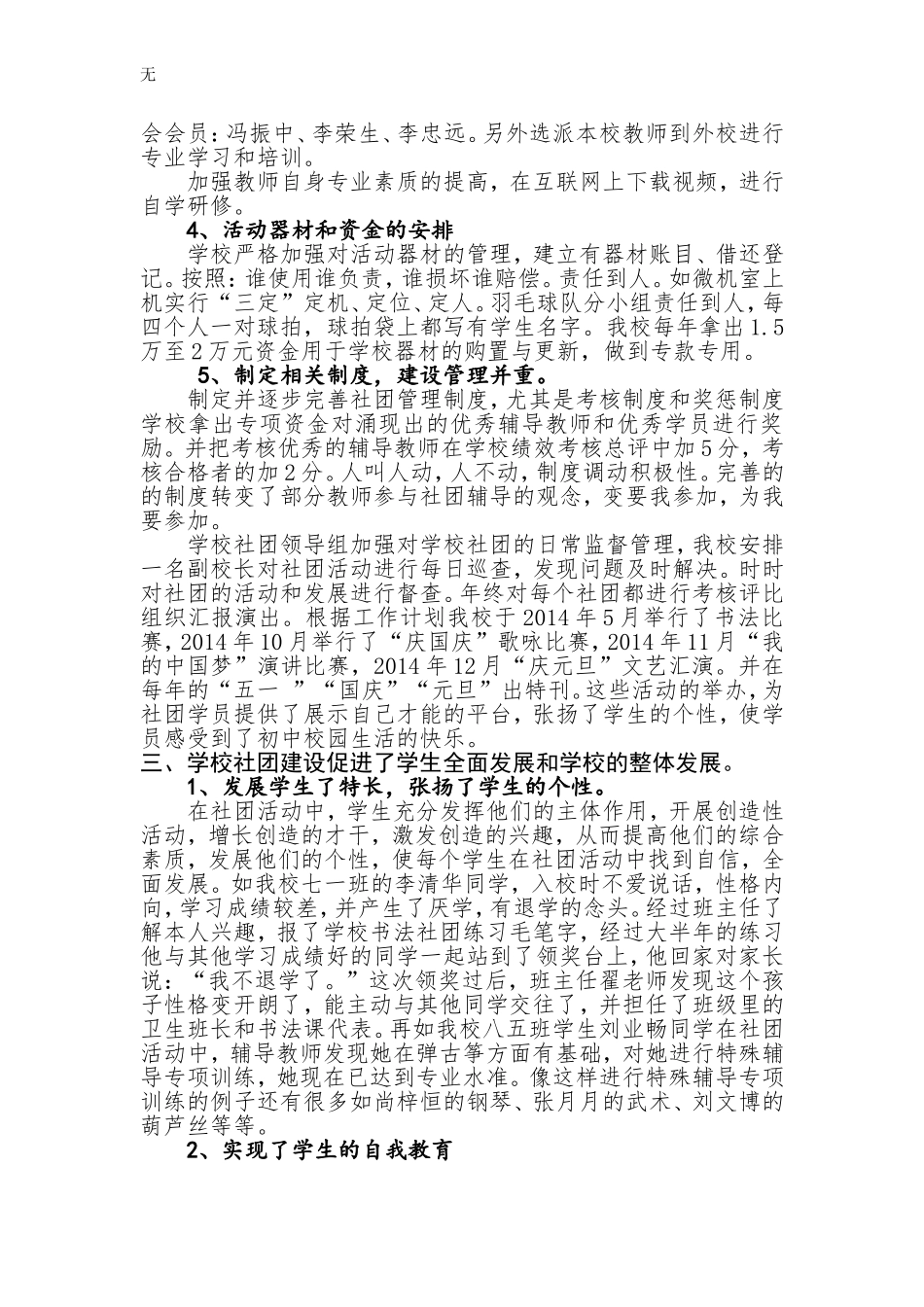 无

会会员：冯振中、李荣生、李忠远。另外选派本校教师到外校进行专业学习和培训。

加强教师自身专业素质的提高，在互联网上下载视频，进行自学研修。

4、活动器材和资金的安排

学校严格加强对活动器材的管理，建立有器材账目、借还登记。按照：谁使用谁负责，谁损坏谁赔偿。责任到人。如微机室上机实行“三定”定机、定位、定人。羽毛球队分小组责任到人，每四个人一对球拍，球拍袋上都写有学生名字。我校每年拿出1.5万至2万元资金用于学校器材的购置与更新，做到专款专用。

5、制定相关制度，建设管理并重。

制定并逐步完善社团管理制度，尤其是考核制度和奖惩制度学校拿出专项资金对涌现出的优秀辅导教师和优秀学员进行奖励。并把考核优秀的辅导教师在学校绩效考核总评中加5分，考核合格者的加2分。人叫人动，人不动，制度调动积极性。完善的的制度转变了部分教师参与社团辅导的观念，变要我参加，为我要参加。

学校社团领导组加强对学校社团的日常监督管理，我校安排一名副校长对社团活动进行每日巡查，发现问题及时解决。时时对社团的活动和发展进行督查。年终对每个社团都进行考核评比组织汇报演出。根据工作计划我校于2014年5月举行了书法比赛，2014年10月举行了“庆国庆”歌咏比赛，2014年11月“我的中国梦”演讲比赛，2014年12月“庆元旦”文艺汇演。并在每年的“五一 ”“国庆”“元旦”出特刊。这些活动的举办，为社团学员提供了展示自己才能的平台，张扬了学生的个性，使学员感受到了初中校园生活的快乐。

三、学校社团建设促进了学生全面发展和学校的整体发展。

1、发展学生了特长，张扬了学生的个性。

在社团活动中，学生充分发挥他们的主体作用，开展创造性活动，增长创造的才干，激发创造的兴趣，从而提高他们的综合素质，发展他们的个性，使每个学生在社团活动中找到自信，全面发展。如我校七一班的李清华同学，入校时不爱说话，性格内向，学习成绩较差，并产生了厌学，有退学的念头。经过班主任了解本人兴趣，报了学校书法社团练习毛笔字，经过大半年的练习他与其他学习成绩好的同学一起站到了领奖台上，他回家对家长说：“我不退学了。”这次领奖过后，班主任翟老师发现这个孩子性格变开朗了，能主动与其他同学交往了，并担任了班级里的卫生班长和书法课代表。再如我校八五班学生刘业畅同学在社团活动中，辅导教师发现她在弹古筝方面有基础，对她进行特殊辅导专项训练，她现在已达到专业水准。像这样进行特殊辅导专项训练的例子还有很多如尚梓恒的钢琴、张月月的武术、刘文博的葫芦丝等等。

2、实现了学生的自我教育